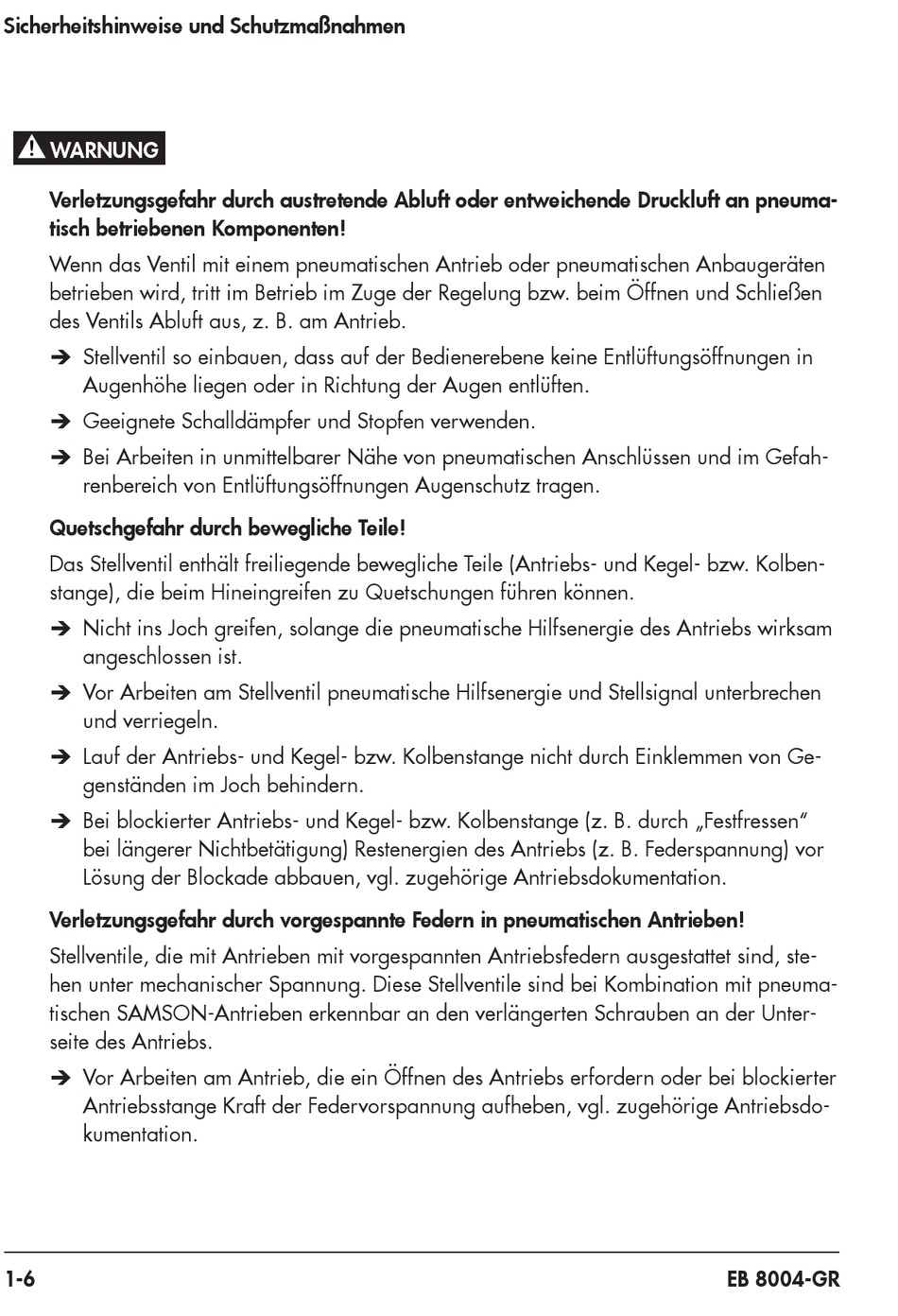 Sicherheitshinweise und Schutzmaßnahmen

WARNUNG

Verletzungsgefahr durch austretende Abluft oder entweichende Druckluft an pneumatisch betriebenen Komponenten!

Wenn das Ventil mit einem pneumatischen Antrieb oder pneumatischen Anbaugeräten betrieben wird, tritt im Betrieb im Zuge der Regelung bzw. beim Öffnen und Schließen des Ventils Abluft aus, z. B. am Antrieb.

➔ Stellventil so einbauen, dass auf der Bedienerebene keine Entlüftungsöffnungen in Augenhöhe liegen oder in Richtung der Augen entlüften.

➔ Geeignete Schalldämpfer und Stopfen verwenden.

➔ Bei Arbeiten in unmittelbarer Nähe von pneumatischen Anschlüssen und im Gefahrenbereich von Entlüftungsöffnungen Augenschutz tragen.

Quetschgefahr durch bewegliche Teile!

Das Stellventil enthält freiliegende bewegliche Teile (Antriebs- und Kegel- bzw. Kolbenstange), die beim Hineingreifen zu Quetschungen führen können.

➔ Nicht ins Joch greifen, solange die pneumatische Hilfsenergie des Antriebs wirksam angeschlossen ist.

➔ Vor Arbeiten am Stellventil pneumatische Hilfsenergie und Stellsignal unterbrechen und verriegeln.

➔ Lauf der Antriebs- und Kegel- bzw. Kolbenstange nicht durch Einklemmen von Gegenständen im Joch behindern.

➔ Bei blockierter Antriebs- und Kegel- bzw. Kolbenstange (z. B. durch „Festfressen“ bei längerer Nichtbetätigung) Restenergien des Antriebs (z. B. Federspannung) vor Lösung der Blockade abbauen, vgl. zugehörige Antriebsdokumentation.

Verletzungsgefahr durch vorgespannte Federn in pneumatischen Antrieben!

Stellventile, die mit Antrieben mit vorgespannten Antriebsfedern ausgestattet sind, stehen unter mechanischer Spannung. Diese Stellventile sind bei Kombination mit pneumatischen SAMSON-Antrieben erkennbar an den verlängerten Schrauben an der Unterseite des Antriebs.

➔ Vor Arbeiten am Antrieb, die ein Öffnen des Antriebs erfordern oder bei blockierter Antriebsstange Kraft der Federvorspannung aufheben, vgl. zugehörige Antriebsdokumentation.

1-6

EB 8004-GR